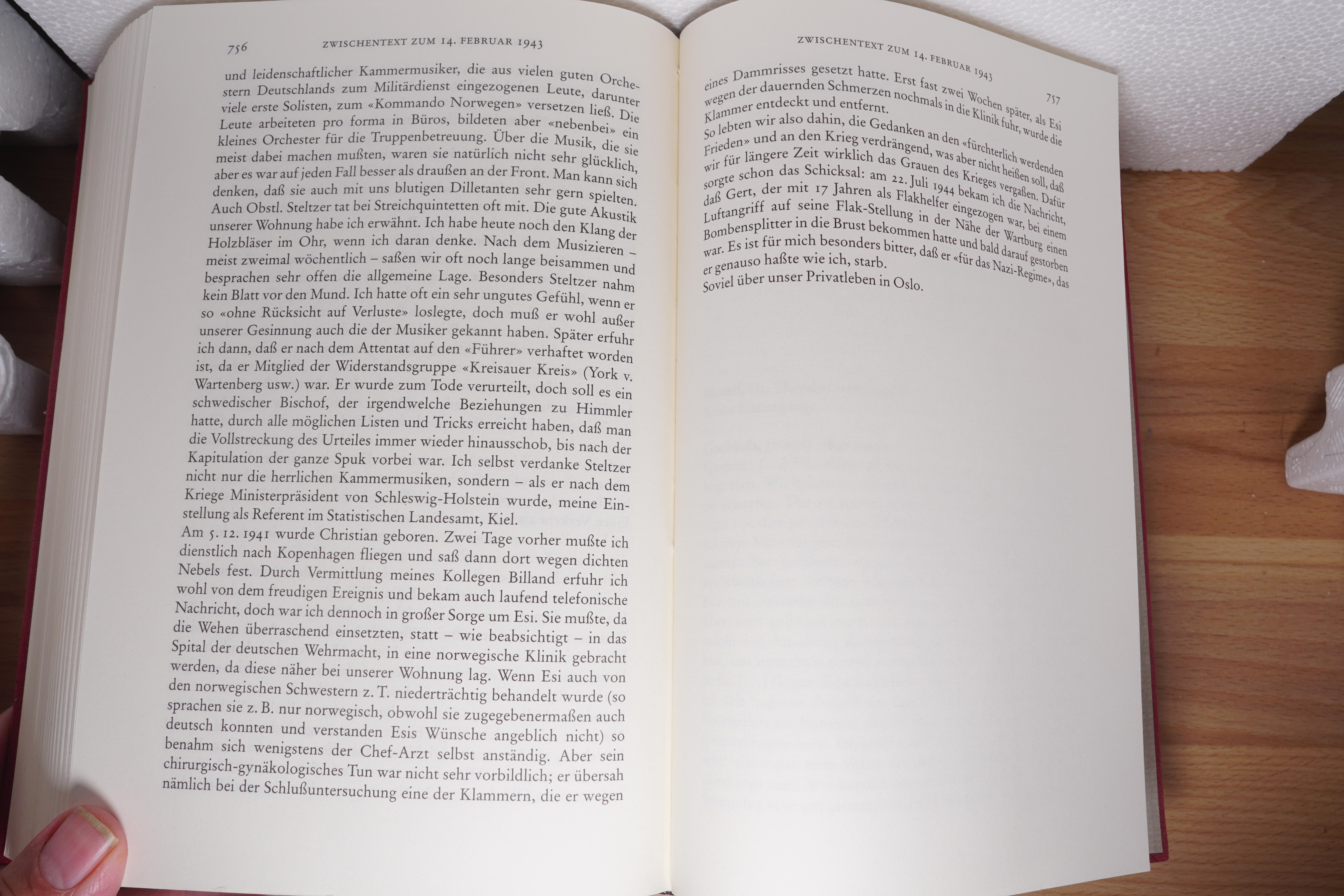 756 ZWISCHENTEXT ZUM 14. FEBRUAR 1943

und leidenschaftlicher Kammermusiker, die aus vielen guten Orchestern Deutschlands zum Militärdienst eingezogenen Leute, darunter viele erste Solisten, zum «Kommando Norwegen» versetzen ließ. Die Leute arbeiteten pro forma in Büros, bildeten aber «nebenbei» ein kleines Orchester für die Truppenbetreuung. Über die Musik, die sie meist dabei machen mußten, waren sie natürlich nicht sehr glücklich, aber es war auf jeden Fall besser als draußen an der Front. Man kann sich denken, daß sie auch mit uns blutigen Dilletanten sehr gern spielten. Auch Obstl. Steltzer tat bei Streichquintetten oft mit. Die gute Akustik unserer Wohnung habe ich erwähnt. Ich habe heute noch den Klang der Holzbläser im Ohr, wenn ich daran denke. Nach dem Musizieren – meist zweimal wöchentlich – saßen wir oft noch lange beisammen und besprachen sehr offen die allgemeine Lage. Besonders Steltzer nahm kein Blatt vor den Mund. Ich hatte oft ein sehr ungutes Gefühl, wenn er so «ohne Rücksicht auf Verluste» loslegte, doch muß er wohl außer unserer Gesinnung auch die der Musiker gekannt haben. Später erfuhr ich dann, daß er nach dem Attentat auf den «Führer» verhaftet worden ist, da er Mitglied der Widerstandsgruppe «Kreisauer Kreis» (York v. Wartenberg usw.) war. Er wurde zum Tode verurteilt, doch soll es ein schwedischer Bischof, der irgendwelche Beziehungen zu Himmler hatte, durch alle möglichen Listen und Tricks erreicht haben, daß man die Vollstreckung des Urteiles immer wieder hinausschob, bis nach der Kapitulation der ganze Spuk vorbei war. Ich selbst verdanke Steltzer nicht nur die herrlichen Kammermusiken, sondern – als er nach dem Kriege Ministerpräsident von Schleswig-Holstein wurde, meine Einstellung als Referent im Statistischen Landesamt, Kiel.
Am 5. 12. 1941 wurde Christian geboren. Zwei Tage vorher mußte ich dienstlich nach Kopenhagen fliegen und saß dann dort wegen dichten Nebels fest. Durch Vermittlung meines Kollegen Billand erfuhr ich wohl von dem freudigen Ereignis und bekam auch laufend telefonische Nachricht, doch war ich dennoch in großer Sorge um Esi. Sie mußte, da die Wehen überraschend einsetzten, statt – wie beabsichtigt – in das Spital der deutschen Wehrmacht, in eine norwegische Klinik gebracht werden, da diese näher bei unserer Wohnung lag. Wenn Esi auch von den norwegischen Schwestern z. T. niederträchtig behandelt wurde (so sprachen sie z. B. nur norwegisch, obwohl sie zugegebenermaßen auch deutsch konnten und verstanden Esis Wünsche angeblich nicht) so benahm sich wenigstens der Chef-Arzt selbst anständig. Aber sein chirurgisch-gynäkologisches Tun war nicht sehr vorbildlich; er übersah nämlich bei der Schlußuntersuchung eine der Klammern, die er wegen

ZWISCHENTEXT ZUM 14. FEBRUAR 1943 757

eines Dammrisses gesetzt hatte. Erst fast zwei Wochen später, als Esi wegen der dauernden Schmerzen nochmals in die Klinik fuhr, wurde die Klammer entdeckt und entfernt.
So lebten wir also dahin, die Gedanken an den «fürchterlich werdenden Frieden» und an den Krieg verdrängend, was aber nicht heißen soll, daß wir für längere Zeit wirklich das Grauen des Krieges vergaßen. Dafür sorgte schon das Schicksal: am 22. Juli 1944 bekam ich die Nachricht, daß Gert, der mit 17 Jahren als Flakhelfer eingezogen war, bei einem Luftangriff auf seine Flak-Stellung in der Nähe der Wartburg einen Bombensplitter in die Brust bekommen hatte und bald darauf gestorben war. Es ist für mich besonders bitter, daß er «für das Nazi-Regime», das er genauso haßte wie ich, starb.
Soviel über unser Privatleben in Oslo.